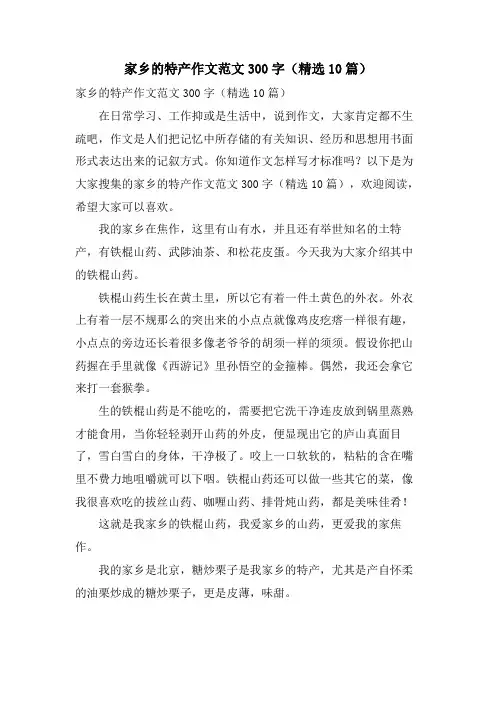 家乡的特产作文范文300字（精选10篇）

家乡的特产作文范文300字（精选10篇）

在日常学习、工作抑或是生活中，说到作文，大家肯定都不生疏吧，作文是人们把记忆中所存储的有关知识、经历和思想用书面形式表达出来的记叙方式。你知道作文怎样写才标准吗？以下是为大家搜集的家乡的特产作文范文300字（精选10篇），欢迎阅读，希望大家可以喜欢。

我的家乡在焦作，这里有山有水，并且还有举世知名的土特产，有铁棍山药、武陟油茶、和松花皮蛋。今天我为大家介绍其中的铁棍山药。

铁棍山药生长在黄土里，所以它有着一件土黄色的外衣。外衣上有着一层不规那么的突出来的小点点就像鸡皮疙瘩一样很有趣，小点点的旁边还长着很多像老爷爷的胡须一样的须须。假设你把山药握在手里就像《西游记》里孙悟空的金箍棒。偶然，我还会拿它来打一套猴拳。

生的铁棍山药是不能吃的，需要把它洗干净连皮放到锅里蒸熟才能食用，当你轻轻剥开山药的外皮，便显现出它的庐山真面目了，雪白雪白的身体，干净极了。咬上一口软软的，粘粘的含在嘴里不费力地咀嚼就可以下咽。铁棍山药还可以做一些其它的菜，像我很喜欢吃的拔丝山药、咖喱山药、排骨炖山药，都是美味佳肴！

这就是我家乡的铁棍山药，我爱家乡的山药，更爱我的家焦作。

我的家乡是北京，糖炒栗子是我家乡的特产，尤其是产自怀柔的油栗炒成的糖炒栗子，更是皮薄，味甜。